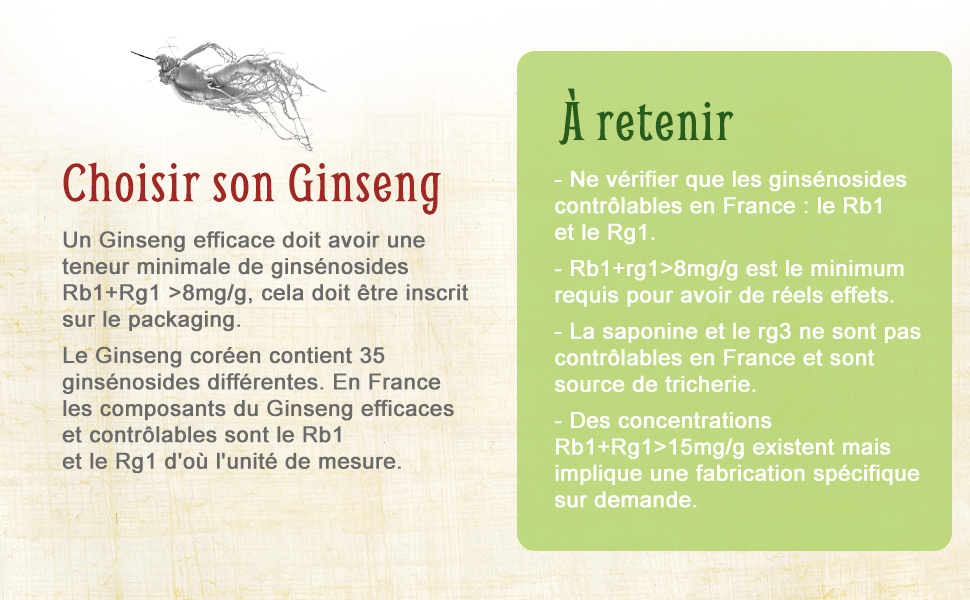 Choisir son Ginseng

Un Ginseng efficace doit avoir une teneur minimale de ginsénosides Rb1+Rg1 >8mg/g, cela doit être inscrit sur le packaging.

Le Ginseng coréen contient 35 ginsénosides différentes. En France les composants du Ginseng efficaces et contrôlables sont le Rb1 et le Rg1 d'où l'unité de mesure.

À retenir

- Ne vérifier que les ginsénosides contrôlables en France : le Rb1 et le Rg1.

- Rb1+rg1>8mg/g est le minimum requis pour avoir de réels effets.

- La saponine et le rg3 ne sont pas contrôlables en France et sont source de tricherie.

- Des concentrations Rb1+Rg1>15mg/g existent mais implique une fabrication spécifique sur demande.